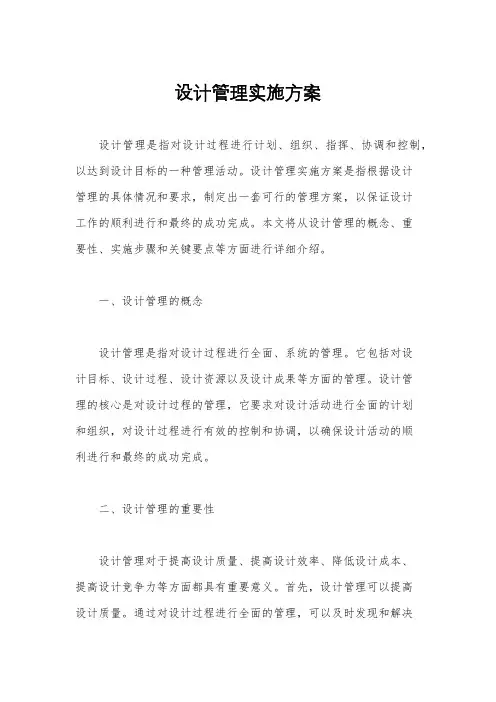 设计管理实施方案

设计管理是指对设计过程进行计划、组织、指挥、协调和控制，以达到设计目标的一种管理活动。设计管理实施方案是指根据设计管理的具体情况和要求，制定出一套可行的管理方案，以保证设计工作的顺利进行和最终的成功完成。本文将从设计管理的概念、重要性、实施步骤和关键要点等方面进行详细介绍。

一、设计管理的概念

设计管理是指对设计过程进行全面、系统的管理。它包括对设计目标、设计过程、设计资源以及设计成果等方面的管理。设计管理的核心是对设计过程的管理，它要求对设计活动进行全面的计划和组织，对设计过程进行有效的控制和协调，以确保设计活动的顺利进行和最终的成功完成。

二、设计管理的重要性

设计管理对于提高设计质量、提高设计效率、降低设计成本、提高设计竞争力等方面都具有重要意义。首先，设计管理可以提高设计质量。通过对设计过程进行全面的管理，可以及时发现和解决